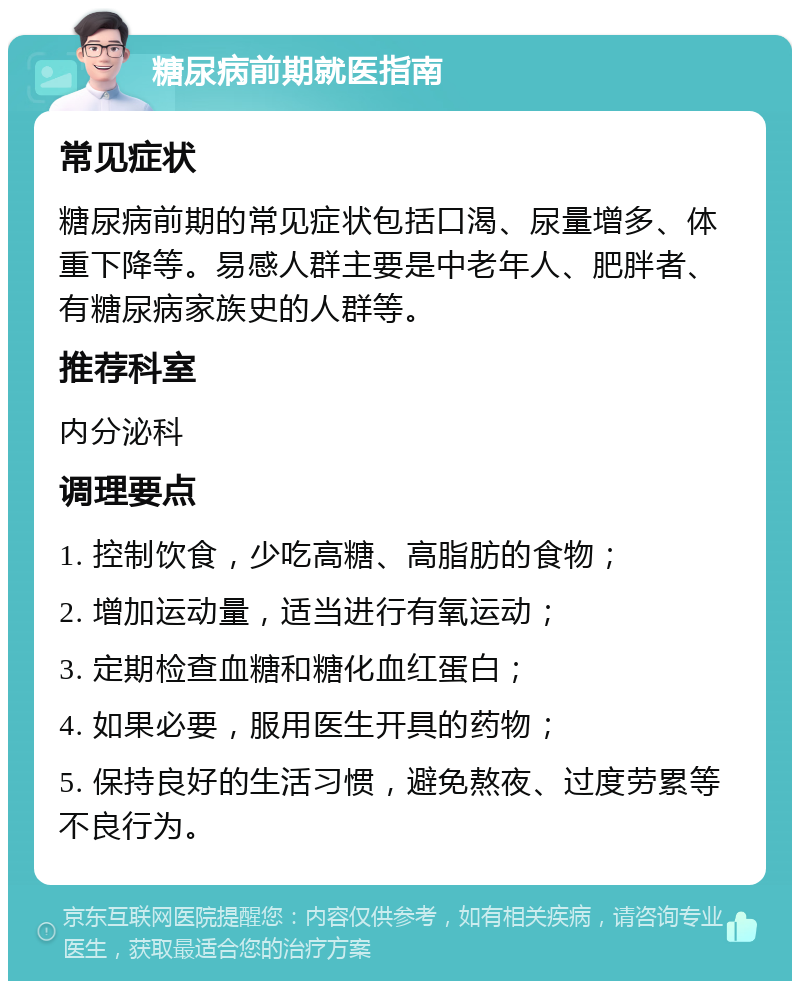 糖尿病前期就医指南

常见症状

糖尿病前期的常见症状包括口渴、尿量增多、体重下降等。易感人群主要是中老年人、肥胖者、有糖尿病家族史的人群等。

推荐科室

内分泌科

调理要点

1. 控制饮食，少吃高糖、高脂肪的食物；

2. 增加运动量，适当进行有氧运动；

3. 定期检查血糖和糖化血红蛋白；

4. 如果必要，服用医生开具的药物；

5. 保持良好的生活习惯，避免熬夜、过度劳累等不良行为。

京东互联网医院提醒您：内容仅供参考，如有相关疾病，请咨询专业医生，获取最适合您的治疗方案